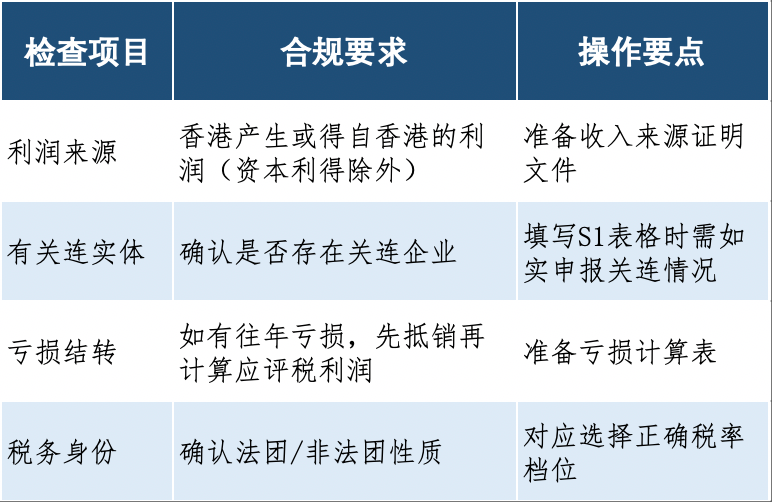 | 检查项目 | 合规要求 | 操作要点 |
|---|---|---|
| 利润来源 | 香港产生或得自香港的利润（资本利得除外） | 准备收入来源证明文件 |
| 有关连实体 | 确认是否存在关连企业 | 填写S1表格时需如实申报关连情况 |
| 亏损结转 | 如有往年亏损，先抵销再计算应评税利润 | 准备亏损计算表 |
| 税务身份 | 确认法团/非法团性质 | 对应选择正确税率档位 |